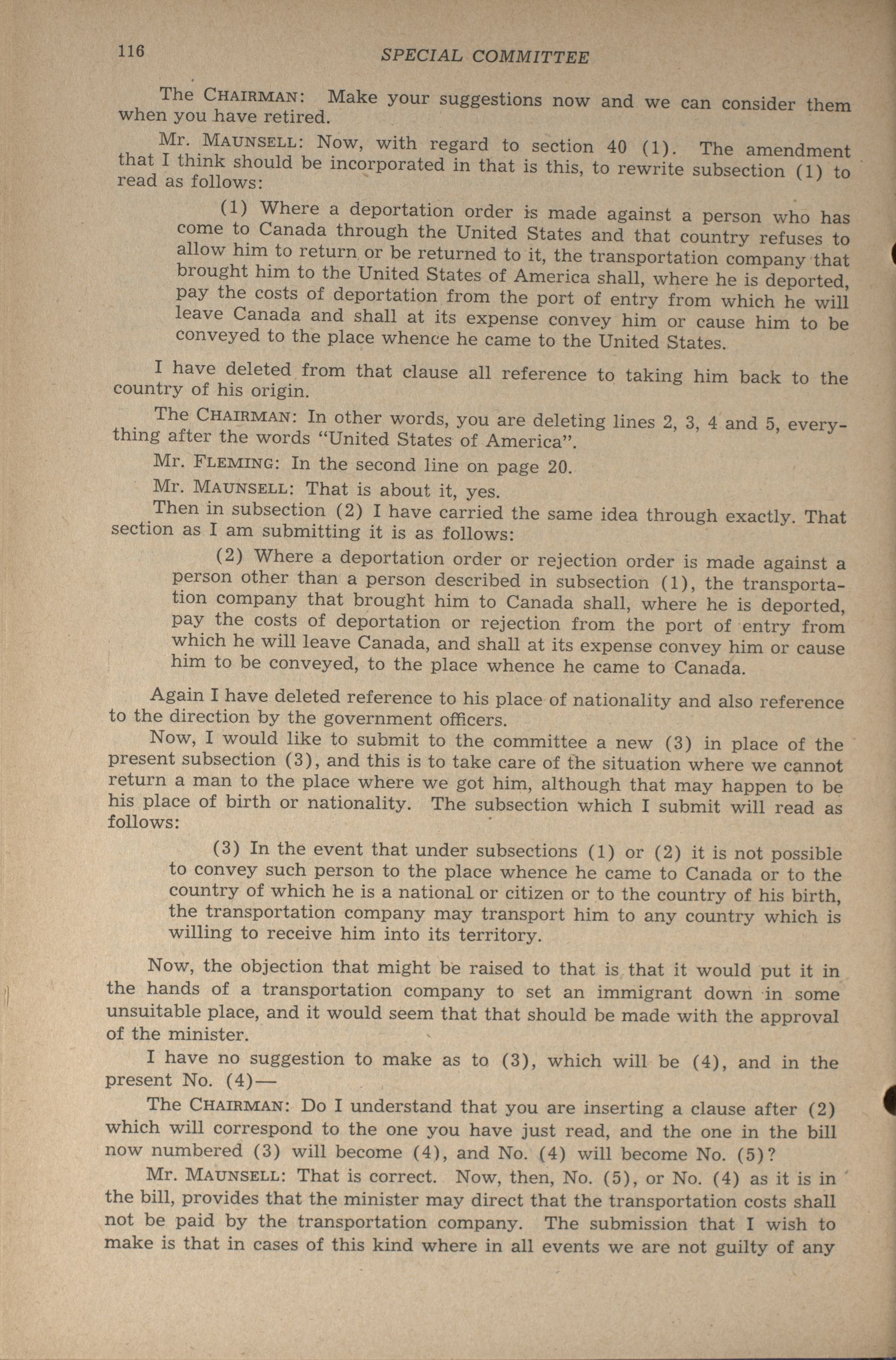 116 SPECIAL COMMITTEE

The CHAIRMAN: Make your suggestions now and we can consider them when you have retired.

Mr. MAUNSELL: Now, with regard to section 40 (1). The amendment that I think should be incorporated in that is this, to rewrite subsection (1) to read as follows:

(1) Where a deportation order is made against a person who has come to Canada through the United States and that country refuses to allow him to return or be returned to it, the transportation company that brought him to the United States of America shall, where he is deported, pay the costs of deportation from the port of entry from which he will leave Canada and shall at its expense convey him or cause him to be conveyed to the place whence he came to the United States.

I have deleted from that clause all reference to taking him back to the country of his origin.

The CHAIRMAN: In other words, you are deleting lines 2, 3, 4 and 5, everything after the words "United States of America".

Mr. FLEMING: In the second line on page 20.

Mr. MAUNSELL: That is about it, yes.

Then in subsection (2) I have carried the same idea through exactly. That section as I am submitting it is as follows:

(2) Where a deportation order or rejection order is made against a person other than a person described in subsection (1), the transportation company that brought him to Canada shall, where he is deported, pay the costs of deportation or rejection from the port of entry from which he will leave Canada, and shall at its expense convey him or cause him to be conveyed, to the place whence he came to Canada.

Again I have deleted reference to his place of nationality and also reference to the direction by the government officers.

Now, I would like to submit to the committee a new (3) in place of the present subsection (3), and this is to take care of the situation where we cannot return a man to the place where we got him, although that may happen to be his place of birth or nationality. The subsection which I submit will read as follows:

(3) In the event that under subsections (1) or (2) it is not possible to convey such person to the place whence he came to Canada or to the country of which he is a national or citizen or to the country of his birth, the transportation company may transport him to any country which is willing to receive him into its territory.

Now, the objection that might be raised to that is that it would put it in the hands of a transportation company to set an immigrant down in some unsuitable place, and it would seem that that should be made with the approval of the minister.

I have no suggestion to make as to (3), which will be (4), and in the present No. (4)—

The CHAIRMAN: Do I understand that you are inserting a clause after (2) which will correspond to the one you have just read, and the one in the bill now numbered (3) will become (4), and No. (4) will become No. (5)?

Mr. MAUNSELL: That is correct. Now, then, No. (5), or No. (4) as it is in the bill, provides that the minister may direct that the transportation costs shall not be paid by the transportation company. The submission that I wish to make is that in cases of this kind where in all events we are not guilty of any